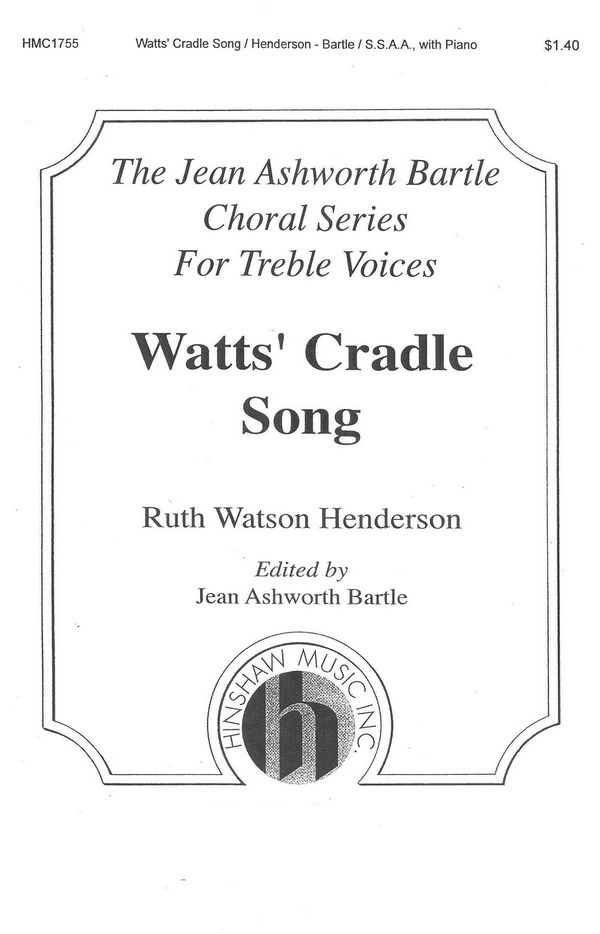 HMC1755 Watts' Cradle Song / Henderson - Bartle / S.S.A.A., with Piano $1.40

The Jean Ashworth Bartle Choral Series For Treble Voices

Watts' Cradle Song

Ruth Watson Henderson

Edited by
Jean Ashworth Bartle

HINSHAW MUSIC INC
h